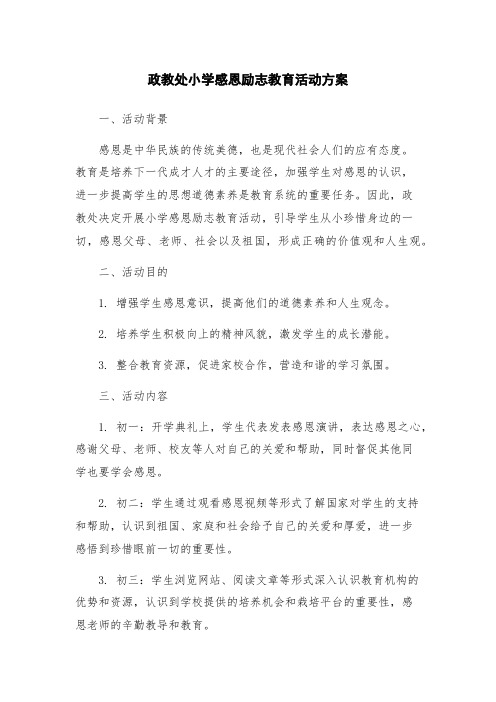 政教处小学感恩励志教育活动方案

一、活动背景

感恩是中华民族的传统美德，也是现代社会人们的应有态度。教育是培养下一代成才人才的主要途径，加强学生对感恩的认识，进一步提高学生的思想道德素养是教育系统的重要任务。因此，政教处决定开展小学感恩励志教育活动，引导学生从小珍惜身边的一切，感恩父母、老师、社会以及祖国，形成正确的价值观和人生观。

二、活动目的

1. 增强学生感恩意识，提高他们的道德素养和人生观念。

2. 培养学生积极向上的精神风貌，激发学生的成长潜能。

3. 整合教育资源，促进家校合作，营造和谐的学习氛围。

三、活动内容

1. 初一：开学典礼上，学生代表发表感恩演讲，表达感恩之心，感谢父母、老师、校友等人对自己的关爱和帮助，同时督促其他同学也要学会感恩。

2. 初二：学生通过观看感恩视频等形式了解国家对学生的支持和帮助，认识到祖国、家庭和社会给予自己的关爱和厚爱，进一步感悟到珍惜眼前一切的重要性。

3. 初三：学生浏览网站、阅读文章等形式深入认识教育机构的优势和资源，认识到学校提供的培养机会和栽培平台的重要性，感恩老师的辛勤教导和教育。